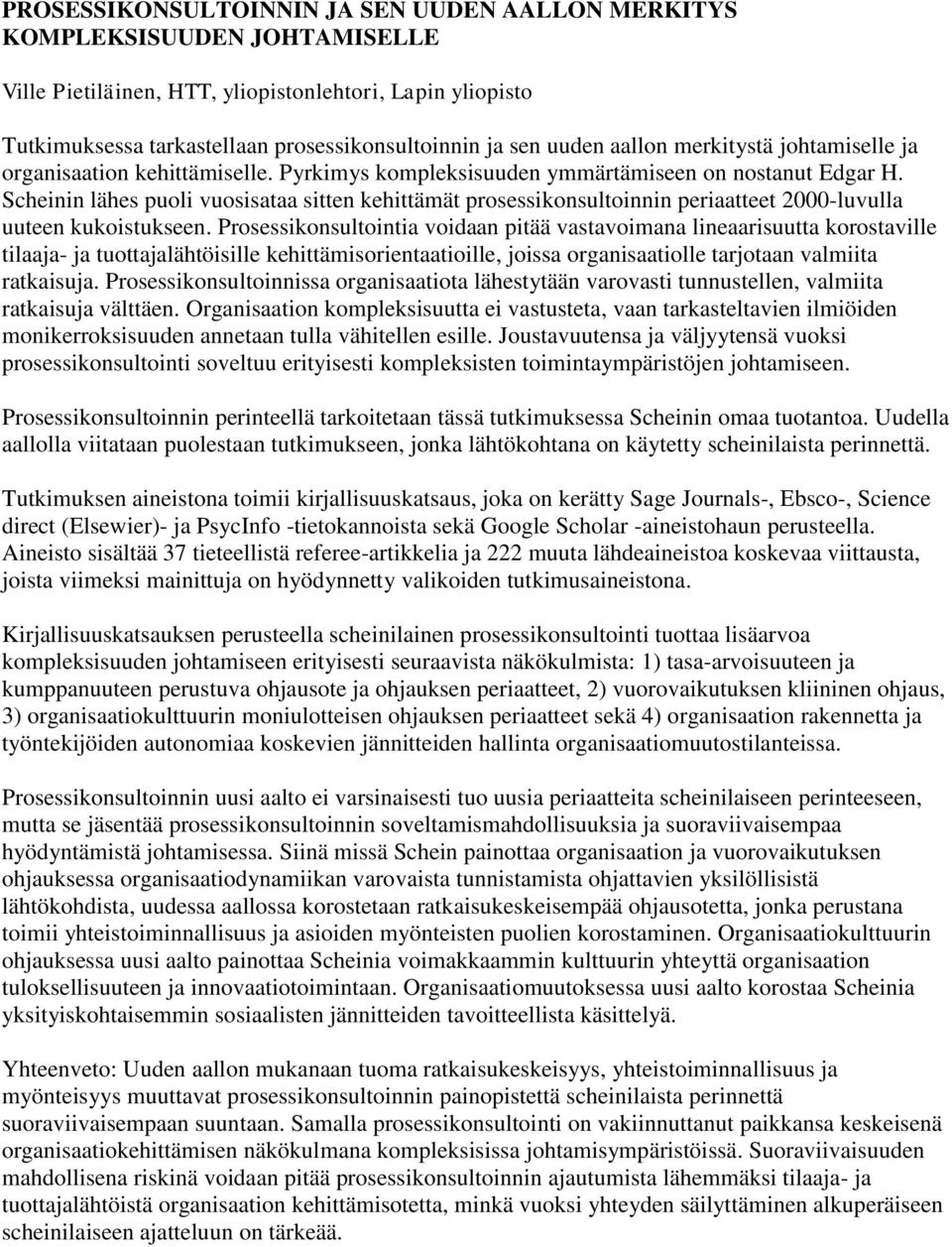 PROSESSIKONSULTOINNIN JA SEN UUDEN AALLON MERKITYS KOMPLEKSISUUDEN JOHTAMISELLE

Ville Pietiläinen, HTT, yliopistonlehtori, Lapin yliopisto

Tutkimuksessa tarkastellaan prosessikonsultoinnin ja sen uuden aallon merkitystä johtamiselle ja organisaation kehittämiselle. Pyrkimys kompleksisuuden ymmärtämiseen on nostanut Edgar H. Scheinin lähes puoli vuosisataa sitten kehittämät prosessikonsultoinnin periaatteet 2000-luvulla uuteen kukoistukseen. Prosessikonsultointia voidaan pitää vastavoimana lineaarisuutta korostaville tilaaja- ja tuottajalähtöisille kehittämisorientaatioille, joissa organisaatiolle tarjotaan valmiita ratkaisuja. Prosessikonsultoinnissa organisaatiota lähestytään varovasti tunnustellen, valmiita ratkaisuja välttäen. Organisaation kompleksisuutta ei vastusteta, vaan tarkasteltavien ilmiöiden monikerroksisuuden annetaan tulla vähitellen esille. Joustavuutensa ja väljyytensä vuoksi prosessikonsultointi soveltuu erityisesti kompleksisten toimintaympäristöjen johtamiseen.

Prosessikonsultoinnin perinteellä tarkoitetaan tässä tutkimuksessa Scheinin omaa tuotantoa. Uudella aallolla viitataan puolestaan tutkimukseen, jonka lähtökohtana on käytetty scheinilaista perinnettä.

Tutkimuksen aineistona toimii kirjallisuuskatsaus, joka on kerätty Sage Journals-, Ebsco-, Science direct (Elsewier)- ja PsycInfo -tietokannoista sekä Google Scholar -aineistohaun perusteella. Aineisto sisältää 37 tieteellistä referee-artikkelia ja 222 muuta lähdeaineistoa koskevaa viittausta, joista viimeksi mainittuja on hyödynnetty valikoiden tutkimusaineistona.

Kirjallisuuskatsauksen perusteella scheinilainen prosessikonsultointi tuottaa lisäarvoa kompleksisuuden johtamiseen erityisesti seuraavista näkökulmista: 1) tasa-arvoisuuteen ja kumppanuuteen perustuva ohjausote ja ohjauksen periaatteet, 2) vuorovaikutuksen kliininen ohjaus, 3) organisaatiokulttuurin moniulotteisen ohjauksen periaatteet sekä 4) organisaation rakennetta ja työntekijöiden autonomiaa koskevien jännitteiden hallinta organisaatiomuutostilanteissa.

Prosessikonsultoinnin uusi aalto ei varsinaisesti tuo uusia periaatteita scheinilaiseen perinteeseen, mutta se jäsentää prosessikonsultoinnin soveltamismahdollisuuksia ja suoraviivaisempaa hyödyntämistä johtamisessa. Siinä missä Schein painottaa organisaation ja vuorovaikutuksen ohjauksessa organisaatiodynamiikan varovaista tunnistamista ohjattavien yksilöllisistä lähtökohdista, uudessa aallossa korostetaan ratkaisukeskeisempää ohjausotetta, jonka perustana toimii yhteistoiminnallisuus ja asioiden myönteisten puolien korostaminen. Organisaatiokulttuurin ohjauksessa uusi aalto painottaa Scheinia voimakkaammin kulttuurin yhteyttä organisaation tuloksellisuuteen ja innovaatiotoimintaan. Organisaatiomuutoksessa uusi aalto korostaa Scheinia yksityiskohtaisemmin sosiaalisten jännitteiden tavoitteellista käsittelyä.

Yhteenveto: Uuden aallon mukanaan tuoma ratkaisukeskeisyys, yhteistoiminnallisuus ja myönteisyys muuttavat prosessikonsultoinnin painopistettä scheinilaista perinnettä suoraviivaisempaan suuntaan. Samalla prosessikonsultointi on vakiinnuttanut paikkansa keskeisenä organisaatiokehittämisen näkökulmana kompleksisissa johtamisympäristöissä. Suoraviivaisuuden mahdollisena riskinä voidaan pitää prosessikonsultoinnin ajautumista lähemmäksi tilaaja- ja tuottajalähtöistä organisaation kehittämisotetta, minkä vuoksi yhteyden säilyttäminen alkuperäiseen scheinilaiseen ajatteluun on tärkeää.